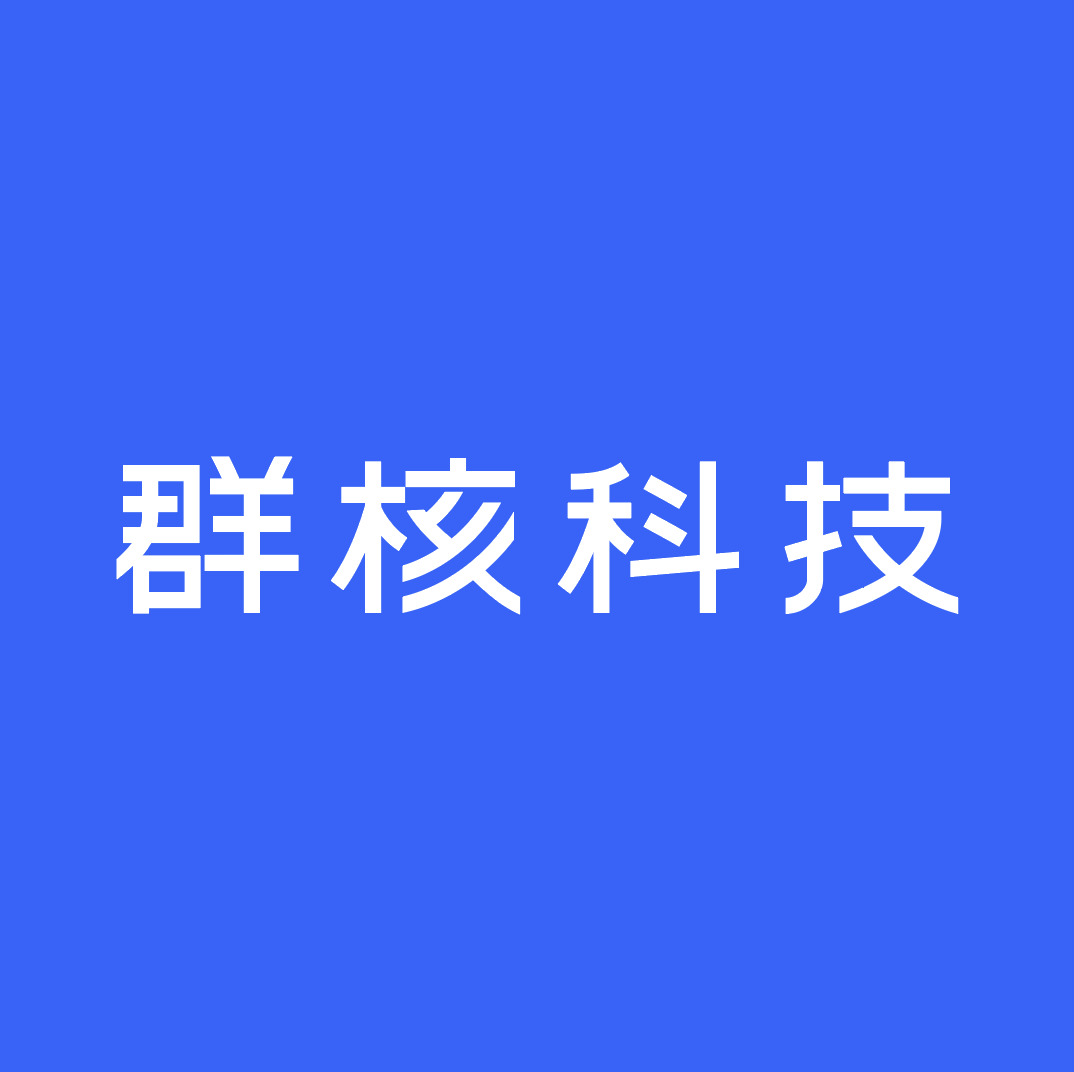 群核科技